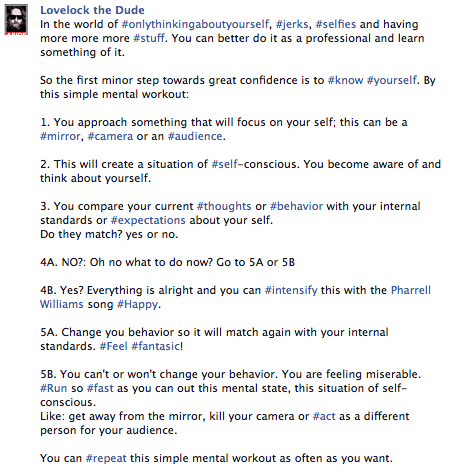 Lovelock the Dude
In the world of #onlythinkingaboutyourself, #jerks, #selfies and having more more more #stuff. You can better do it as a professional and learn something of it.

So the first minor step towards great confidence is to #know #yourself. By this simple mental workout:

1. You approach something that will focus on your self; this can be a #mirror, #camera or an #audience.

2. This will create a situation of #self-conscious. You become aware of and think about yourself.

3. You compare your current #thoughts or #behavior with your internal standards or #expectations about your self.
Do they match? yes or no.

4A. NO?: Oh no what to do now? Go to 5A or 5B

4B. Yes? Everything is alright and you can #intensify this with the Pharrell Williams song #Happy.

5A. Change you behavior so it will match again with your internal standards. #Feel #fantasic!

5B. You can't or won't change your behavior. You are feeling miserable. #Run so #fast as you can out this mental state, this situation of self-conscious.
Like: get away from the mirror, kill your camera or #act as a different person for your audience.

You can #repeat this simple mental workout as often as you want.